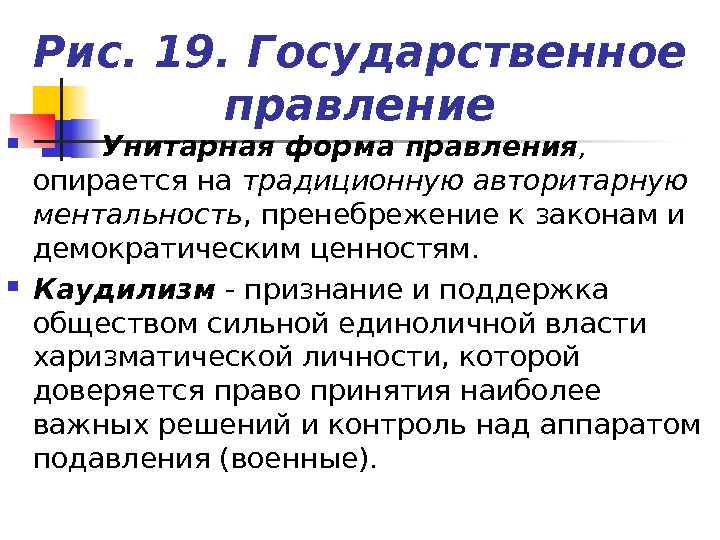 Рис. 19. Государственное правление

• Унитарная форма правления, опирается на традиционную авторитарную ментальность, пренебрежение к законам и демократическим ценностям.

• Каудилизм - признание и поддержка обществом сильной единоличной власти харизматической личности, которой доверяется право принятия наиболее важных решений и контроль над аппаратом подавления (военные).